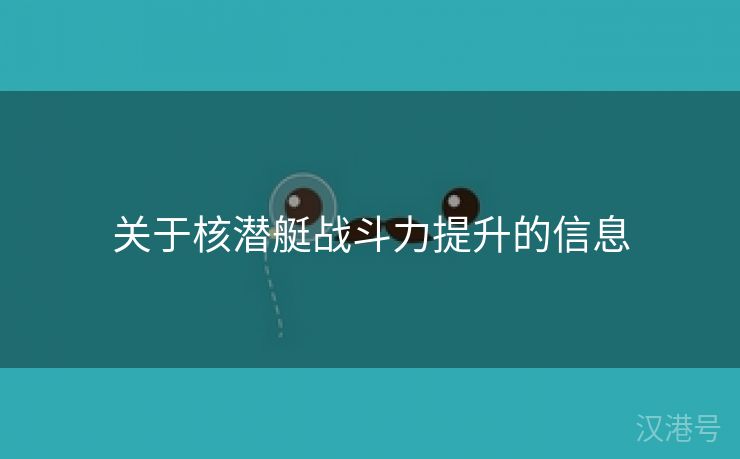 关于核潜艇战斗力提升的信息

汉港号